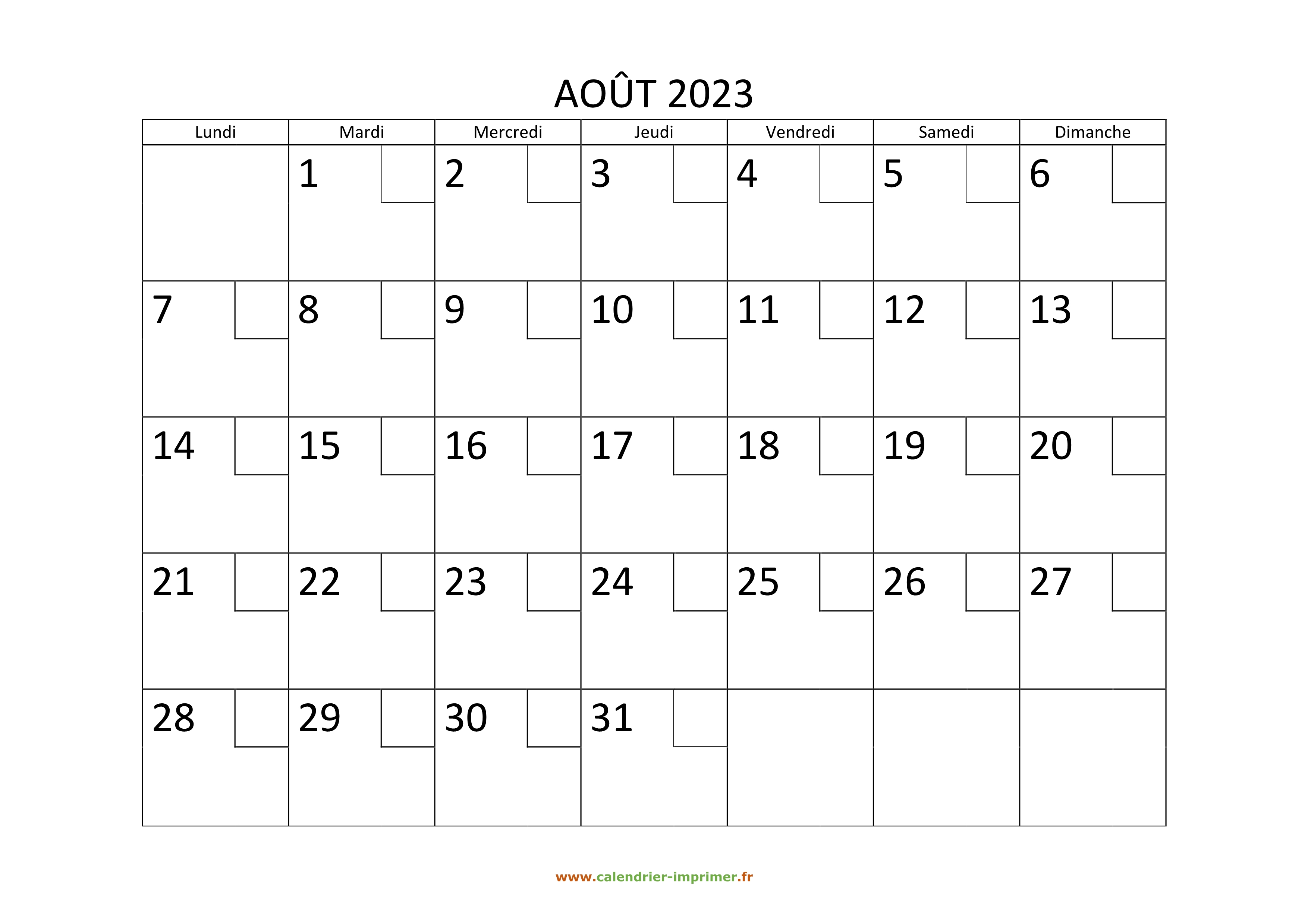 AOÛT 2023

| Lundi | Mardi | Mercredi | Jeudi | Vendredi | Samedi | Dimanche |
|---|---|---|---|---|---|---|
|  | 1 | 2 | 3 | 4 | 5 | 6 |
| 7 | 8 | 9 | 10 | 11 | 12 | 13 |
| 14 | 15 | 16 | 17 | 18 | 19 | 20 |
| 21 | 22 | 23 | 24 | 25 | 26 | 27 |
| 28 | 29 | 30 | 31 |  |  |  |

www.calendrier-imprimer.fr